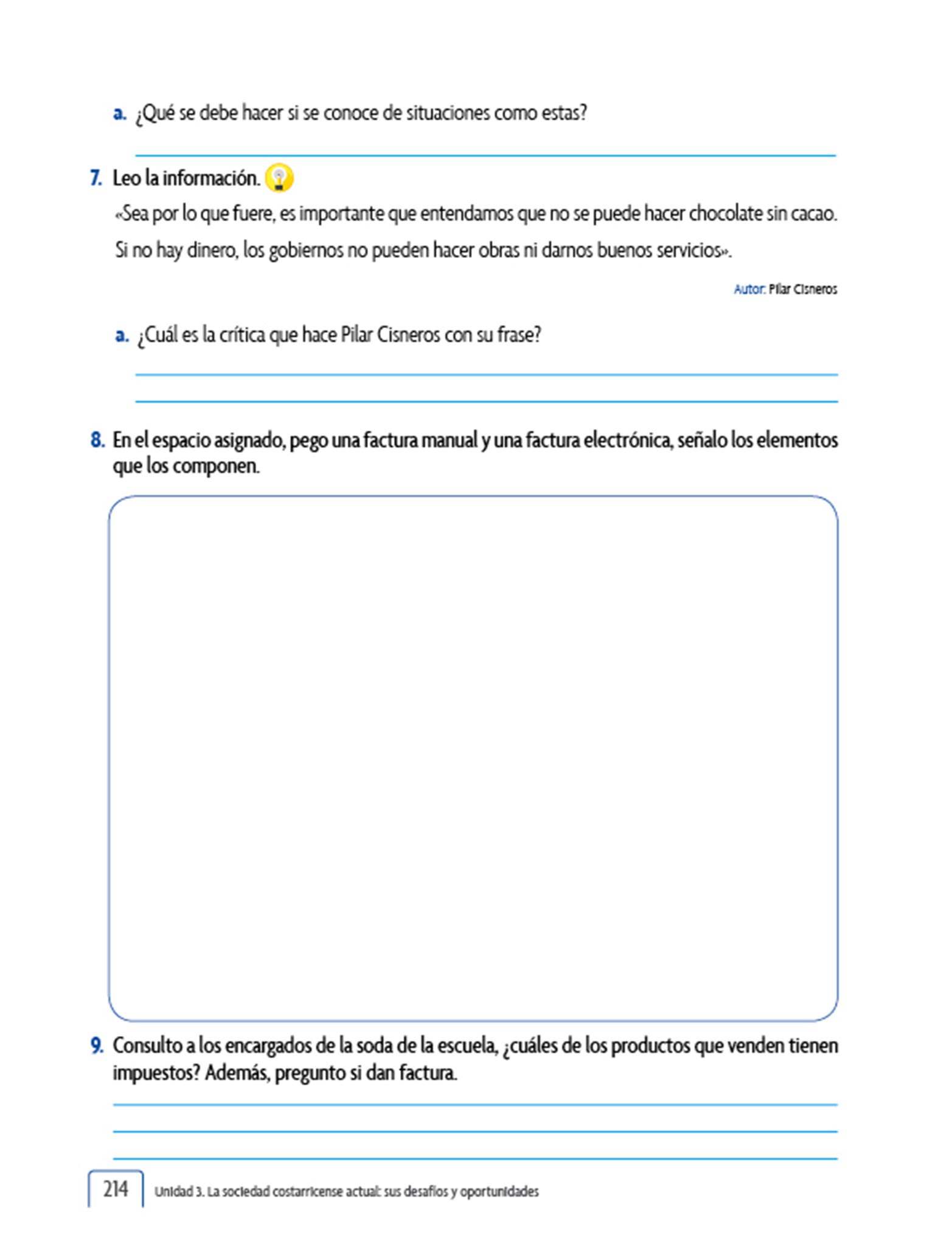 a. ¿Qué se debe hacer si se conoce de situaciones como estas?

7. Leo la información.

«Sea por lo que fuere, es importante que entendamos que no se puede hacer chocolate sin cacao. Si no hay dinero, los gobiernos no pueden hacer obras ni darnos buenos servicios».

Autor: Pilar Cisneros

a. ¿Cuál es la crítica que hace Pilar Cisneros con su frase?

8. En el espacio asignado, pego una factura manual y una factura electrónica, señalo los elementos que los componen.

9. Consulto a los encargados de la soda de la escuela, ¿cuáles de los productos que venden tienen impuestos? Además, pregunto si dan factura.

214 Unidad 3. La sociedad costarricense actual: sus desafíos y oportunidades